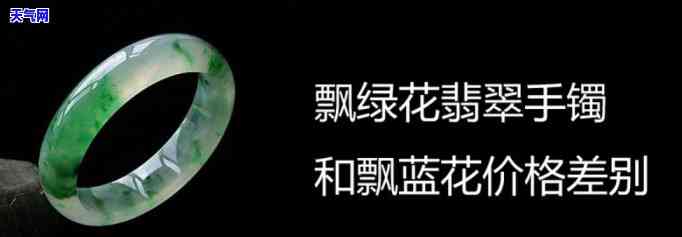 天气网

飘绿花翡翠手镯

和飘蓝花价格差别